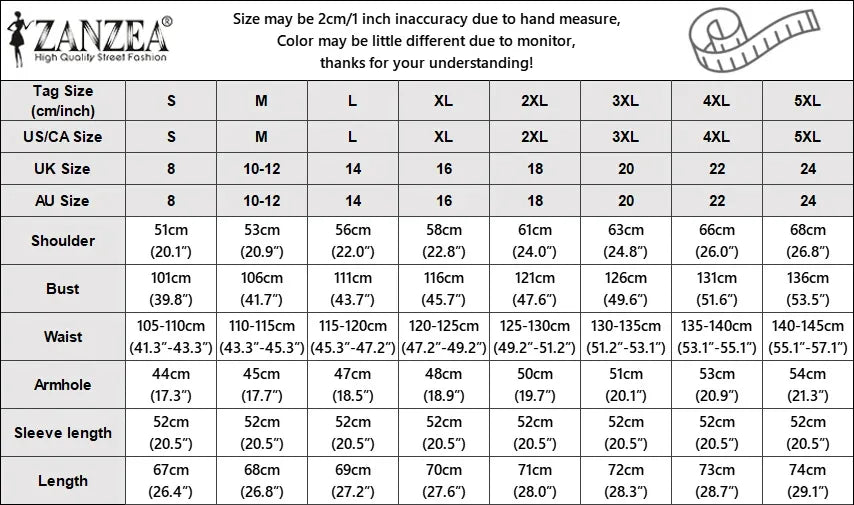 ZANZEA®
High Quality Street Fashion

Size may be 2cm/1 inch inaccuracy due to hand measure,
Color may be little different due to monitor,
thanks for your understanding!

| Tag Size (cm/inch) | S | M | L | XL | 2XL | 3XL | 4XL | 5XL |
|---|---|---|---|---|---|---|---|---|
| US/CA Size | S | M | L | XL | 2XL | 3XL | 4XL | 5XL |
| UK Size | 8 | 10-12 | 14 | 16 | 18 | 20 | 22 | 24 |
| AU Size | 8 | 10-12 | 14 | 16 | 18 | 20 | 22 | 24 |
| Shoulder | 51cm (20.1") | 53cm (20.9") | 56cm (22.0") | 58cm (22.8") | 61cm (24.0") | 63cm (24.8") | 66cm (26.0") | 68cm (26.8") |
| Bust | 101cm (39.8") | 106cm (41.7") | 111cm (43.7") | 116cm (45.7") | 121cm (47.6") | 126cm (49.6") | 131cm (51.6") | 136cm (53.5") |
| Waist | 105-110cm (41.3"-43.3") | 110-115cm (43.3"-45.3") | 115-120cm (45.3"-47.2") | 120-125cm (47.2"-49.2") | 125-130cm (49.2"-51.2") | 130-135cm (51.2"-53.1") | 135-140cm (53.1"-55.1") | 140-145cm (55.1"-57.1") |
| Armhole | 44cm (17.3") | 45cm (17.7") | 47cm (18.5") | 48cm (18.9") | 50cm (19.7") | 51cm (20.1") | 53cm (20.9") | 54cm (21.3") |
| Sleeve length | 52cm (20.5") | 52cm (20.5") | 52cm (20.5") | 52cm (20.5") | 52cm (20.5") | 52cm (20.5") | 52cm (20.5") | 52cm (20.5") |
| Length | 67cm (26.4") | 68cm (26.8") | 69cm (27.2") | 70cm (27.6") | 71cm (28.0") | 72cm (28.3") | 73cm (28.7") | 74cm (29.1") |